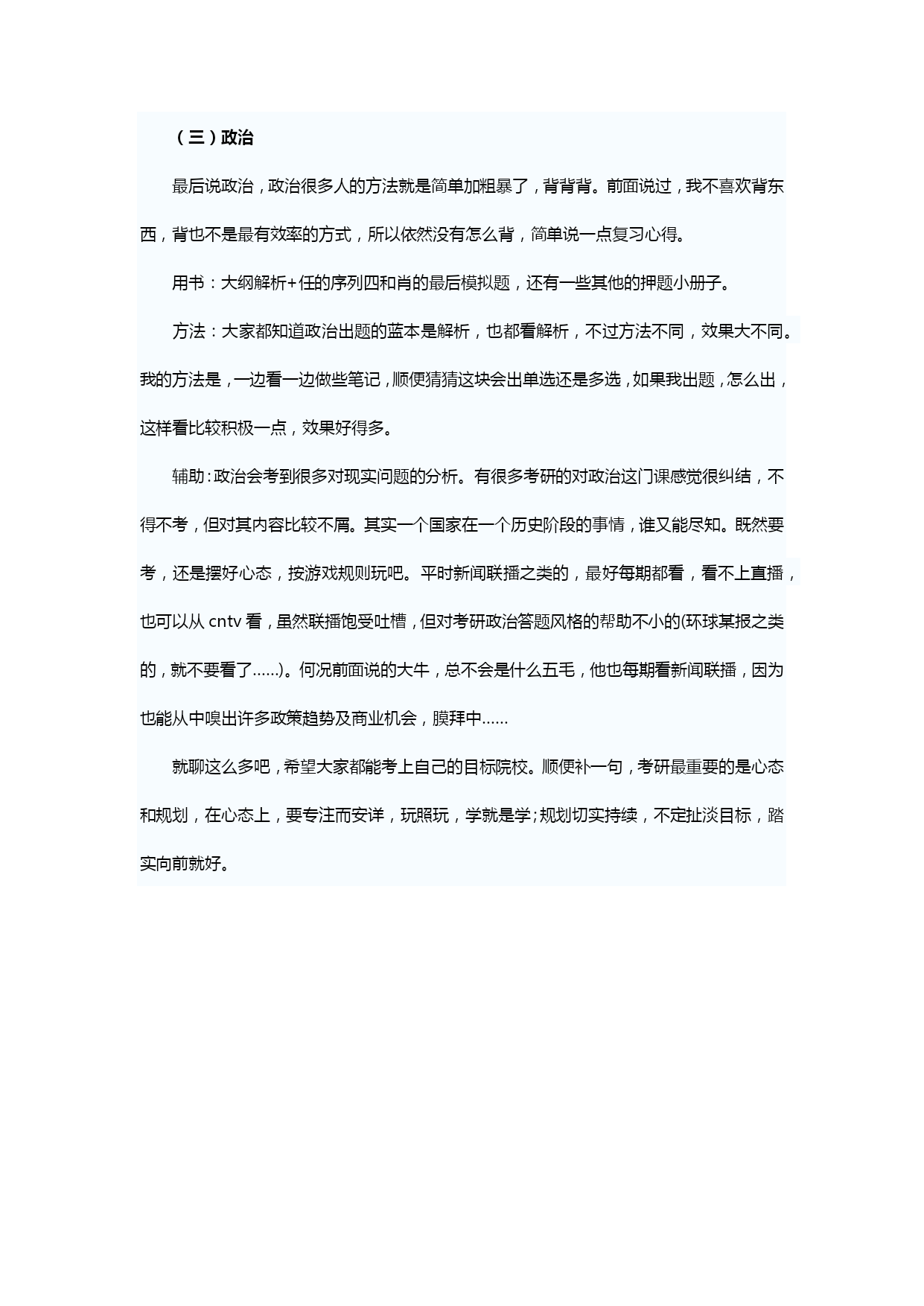 （三）政治

最后说政治，政治很多人的方法就是简单加粗暴了，背背背。前面说过，我不喜欢背东西，背也不是最有效率的方式，所以依然没有怎么背，简单说一点复习心得。

用书：大纲解析+任的序列四和肖的最后模拟题，还有一些其他的押题小册子。

方法：大家都知道政治出题的蓝本是解析，也都看解析，不过方法不同，效果大不同。我的方法是，一边看一边做些笔记，顺便猜猜这块会出单选还是多选，如果我出题，怎么出，这样看比较积极一点，效果好得多。

辅助：政治会考到很多对现实问题的分析。有很多考研的对政治这门课感觉很纠结，不得不考，但对其内容比较不屑。其实一个国家在一个历史阶段的事情，谁又能尽知。既然要考，还是摆好心态，按游戏规则玩吧。平时新闻联播之类的，最好每期都看，看不上直播，也可以从 cntv 看，虽然联播饱受吐槽，但对考研政治答题风格的帮助不小的(环球某报之类的，就不要看了……)。何况前面说的大牛，总不会是什么五毛，他也每期看新闻联播，因为也能从中嗅出许多政策趋势及商业机会，膜拜中……

就聊这么多吧，希望大家都能考上自己的目标院校。顺便补一句，考研最重要的是心态和规划，在心态上，要专注而安详，玩照玩，学就是学；规划切实持续，不定扯淡目标，踏实向前就好。